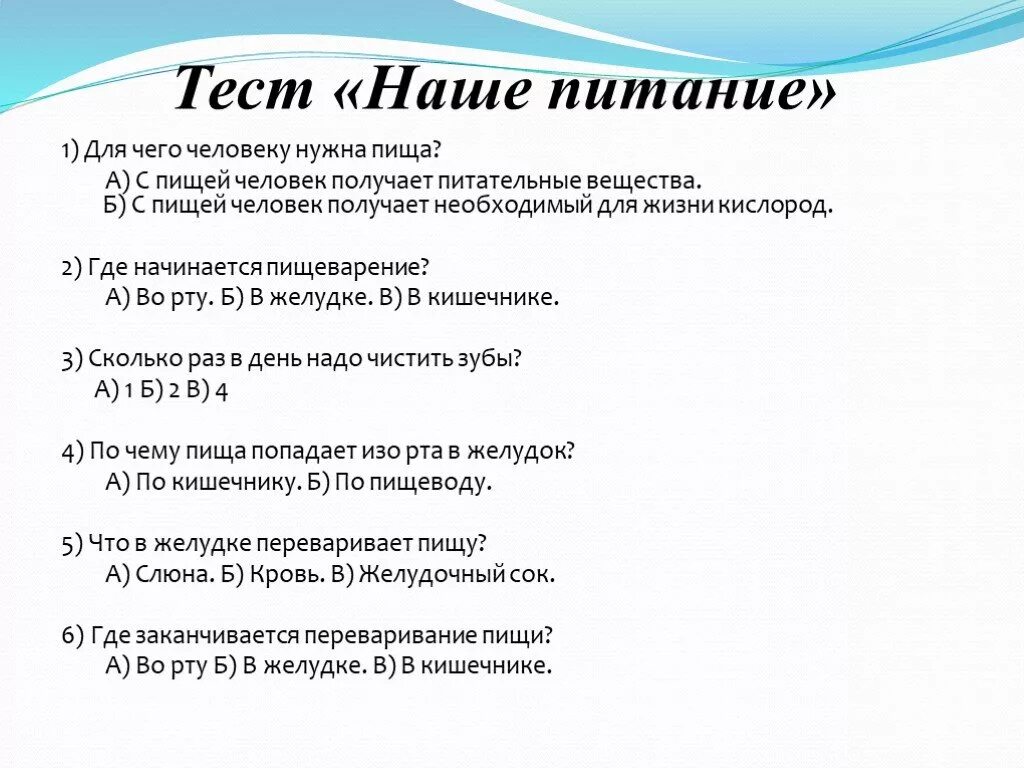 Тест «Наше питание»

1) Для чего человеку нужна пища?
А) С пищей человек получает питательные вещества.
Б) С пищей человек получает необходимый для жизни кислород.

2) Где начинается пищеварение?
А) Во рту. Б) В желудке. В) В кишечнике.

3) Сколько раз в день надо чистить зубы?
А) 1 Б) 2 В) 4

4) По чему пища попадает изо рта в желудок?
А) По кишечнику. Б) По пищеводу.

5) Что в желудке переваривает пищу?
А) Слюна. Б) Кровь. В) Желудочный сок.

6) Где заканчивается переваривание пищи?
А) Во рту Б) В желудке. В) В кишечнике.